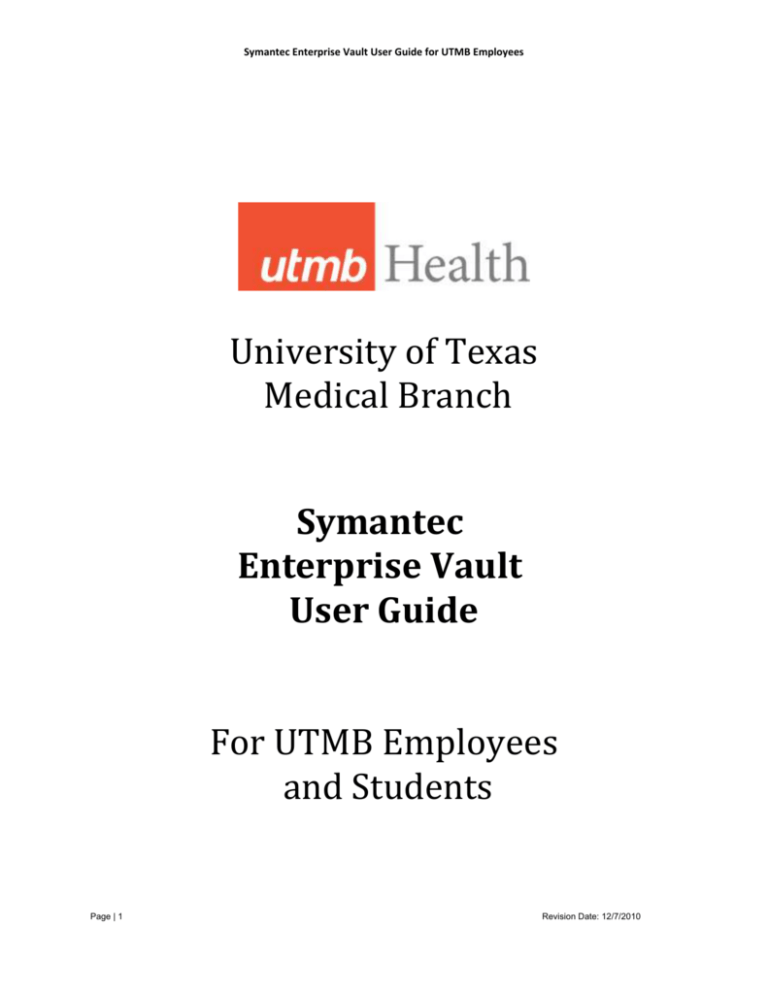 Symantec Enterprise Vault User Guide for UTMB Employees

utmb Health

University of Texas
Medical Branch

Symantec
Enterprise Vault
User Guide

For UTMB Employees
and Students

Page | 1

Revision Date: 12/7/2010